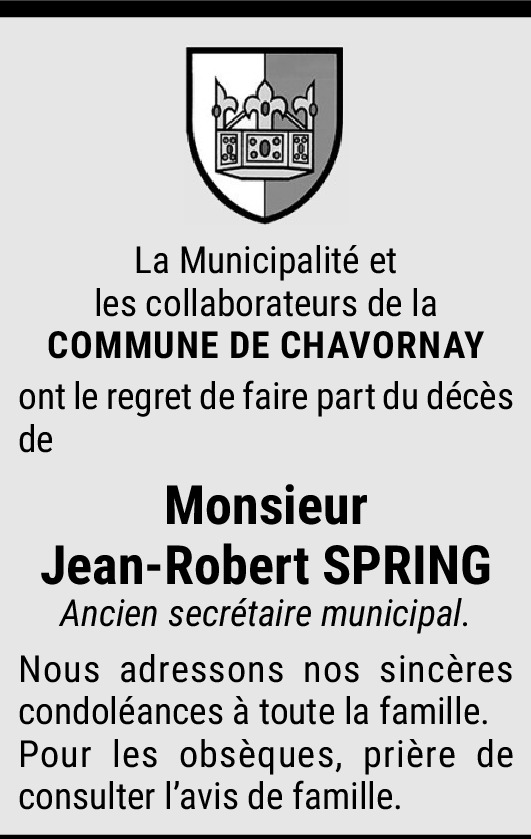 La Municipalité et
les collaborateurs de la
COMMUNE DE CHAVORNAY

ont le regret de faire part du décès de

Monsieur
Jean-Robert SPRING

Ancien secrétaire municipal.

Nous adressons nos sincères condoléances à toute la famille. Pour les obsèques, prière de consulter l'avis de famille.